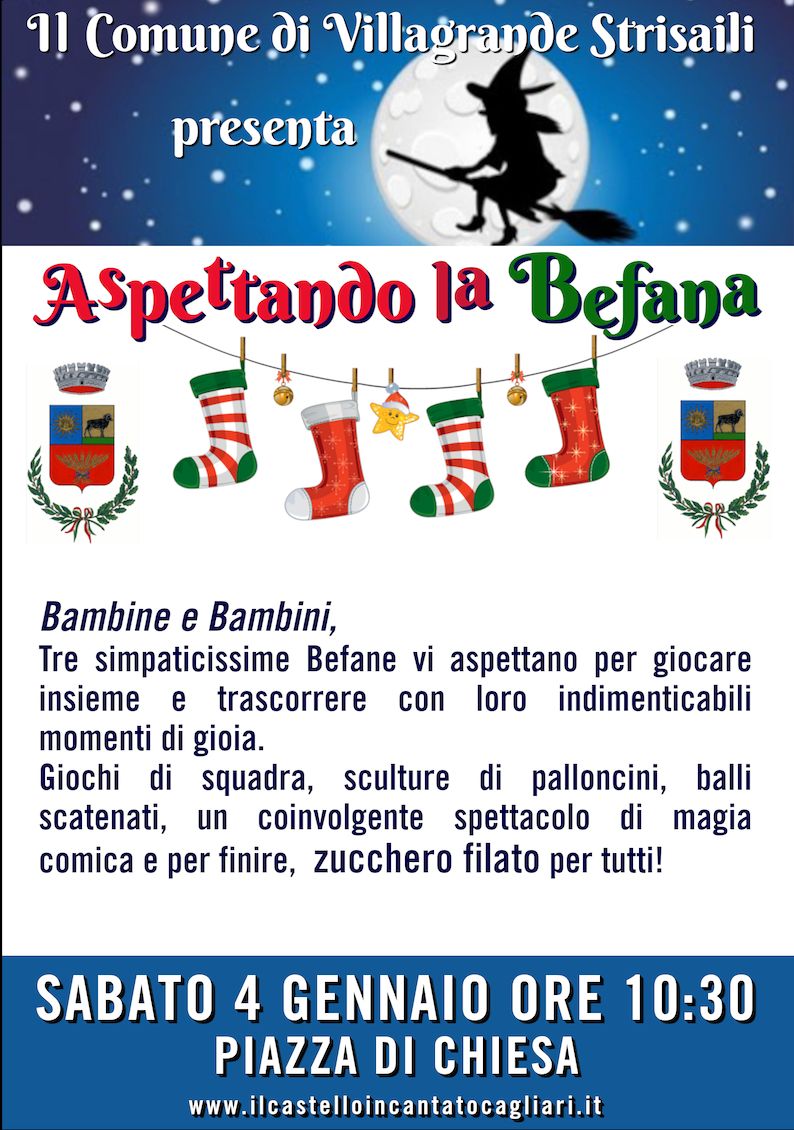 Il Comune di Villagrande Strisaili

presenta

Aspettando la Befana

Bambine e Bambini,

Tre simpaticissime Befane vi aspettano per giocare insieme e trascorrere con loro indimenticabili momenti di gioia.

Giochi di squadra, sculture di palloncini, balli scatenati, un coinvolgente spettacolo di magia comica e per finire, zucchero filato per tutti!

SABATO 4 GENNAIO ORE 10:30

PIAZZA DI CHIESA

www.ilcastelloincantatocagliari.it